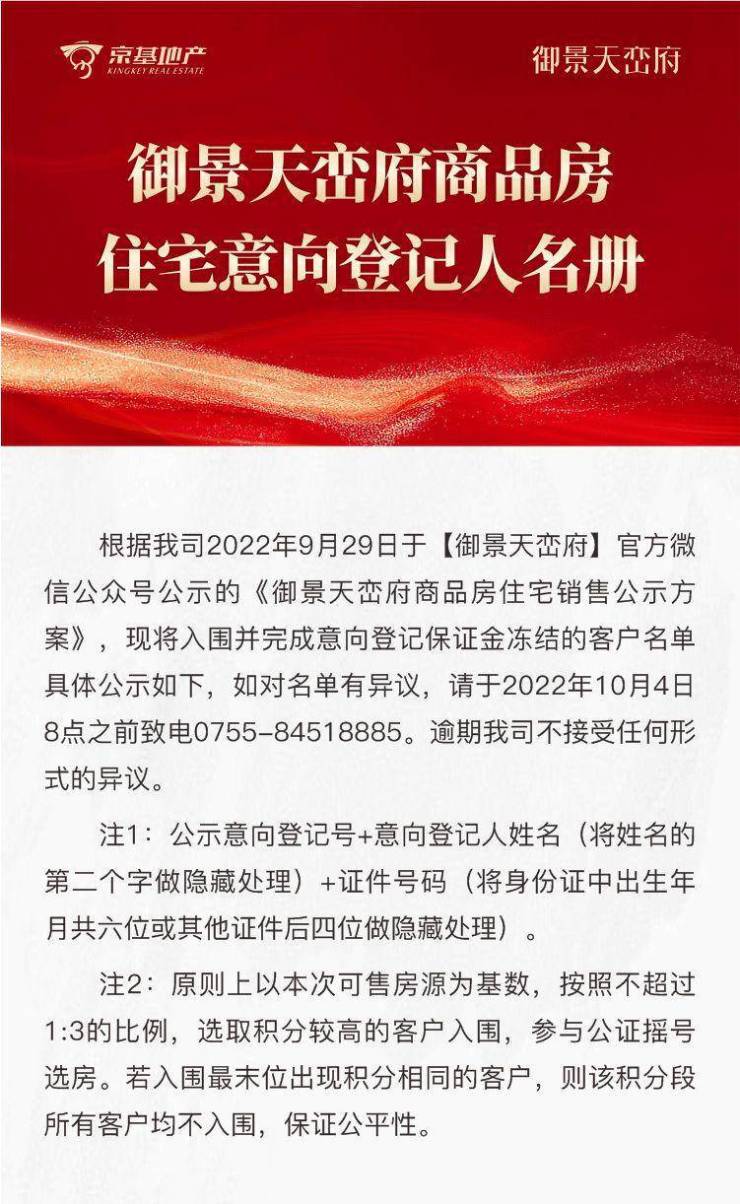 京基地产
KINGKEY REAL ESTATE

御景天峦府

御景天峦府商品房
住宅意向登记人名册

根据我司2022年9月29日于【御景天峦府】官方微信公众号公示的《御景天峦府商品房住宅销售公示方案》，现将入围并完成意向登记保证金冻结的客户名单具体公示如下，如对名单有异议，请于2022年10月4日8点之前致电0755-84518885。逾期我司不接受任何形式的异议。

注1：公示意向登记号+意向登记人姓名（将姓名的第二个字做隐藏处理）+证件号码（将身份证中出生年月共六位或其他证件后四位做隐藏处理）。

注2：原则上以本次可售房源为基数，按照不超过1:3的比例，选取积分较高的客户入围，参与公证摇号选房。若入围最末位出现积分相同的客户，则该积分段所有客户均不入围，保证公平性。